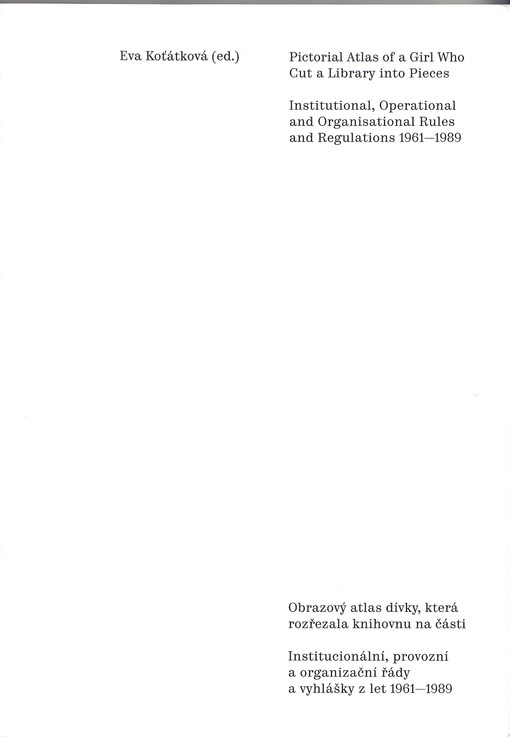 Eva Koťátková (ed.)

Pictorial Atlas of a Girl Who Cut a Library into Pieces

Institutional, Operational and Organisational Rules and Regulations 1961—1989

Obrazový atlas dívky, která rozřezala knihovnu na části

Institucionální, provozní a organizační řády a vyhlášky z let 1961—1989